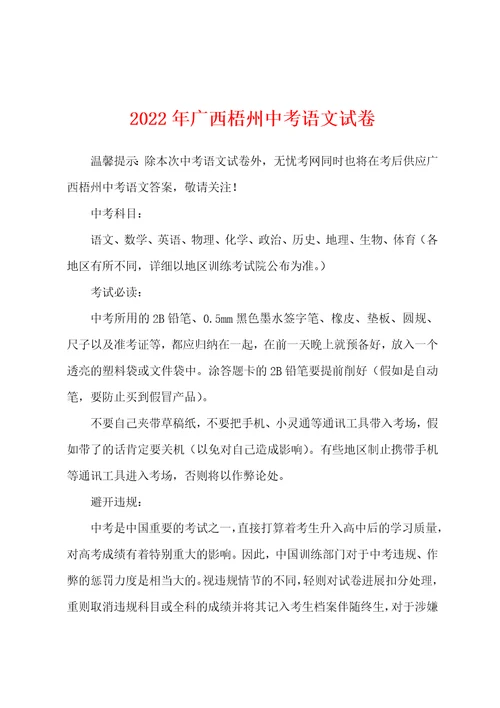 2022年广西梧州中考语文试卷

温馨提示:除本次中考语文试卷外，无忧考网同时也将在考后供应广西梧州中考语文答案，敬请关注!

中考科目:

语文、数学、英语、物理、化学、政治、历史、地理、生物、体育（各地区有所不同，详细以地区训练考试院公布为准。）

考试必读:

中考所用的2B铅笔、0.5mm黑色墨水签字笔、橡皮、垫板、圆规、尺子以及准考证等，都应归纳在一起，在前一天晚上就预备好，放入一个透亮的塑料袋或文件袋中。涂答题卡的2B铅笔要提前削好（假如是自动笔，要防止买到假冒产品）。

不要自己夹带草稿纸，不要把手机、小灵通等通讯工具带入考场，假如带了的话肯定要关机（以免对自己造成影响）。有些地区制止携带手机等通讯工具进入考场，否则将以作弊论处。

避开违规:

中考是中国重要的考试之一，直接打算着考生升入高中后的学习质量，对高考成绩有着特别重大的影响。因此，中国训练部门对于中考违规、作弊的惩罚力度是相当大的。视违规情节的不同，轻则对试卷进展扣分处理，重则取消违规科目或全科的成绩并将其记入考生档案伴随终生，对于涉嫌